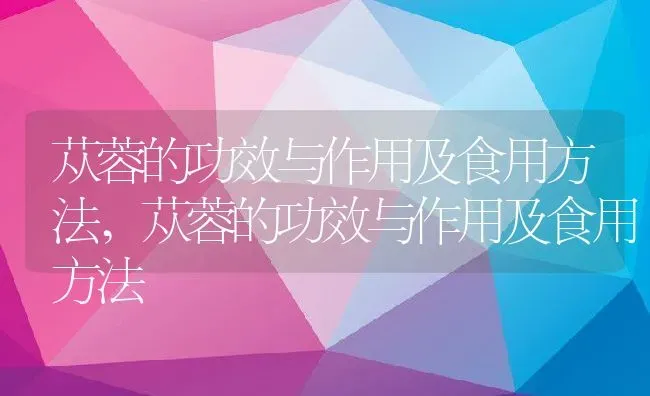 苁蓉的功效与作用及食用方法，苁蓉的功效与作用及食用方法